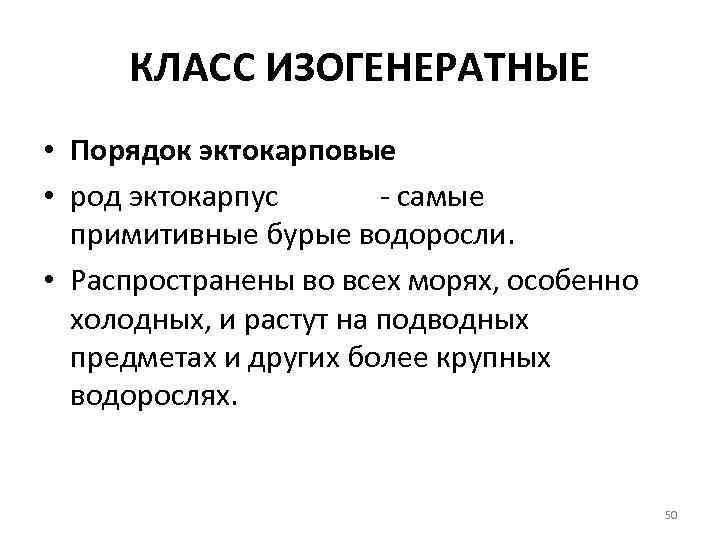 КЛАСС ИЗОГЕНЕРАТНЫЕ

• Порядок эктокарповые
• род эктокарпус - самые примитивные бурые водоросли.
• Распространены во всех морях, особенно холодных, и растут на подводных предметах и других более крупных водорослях.

50